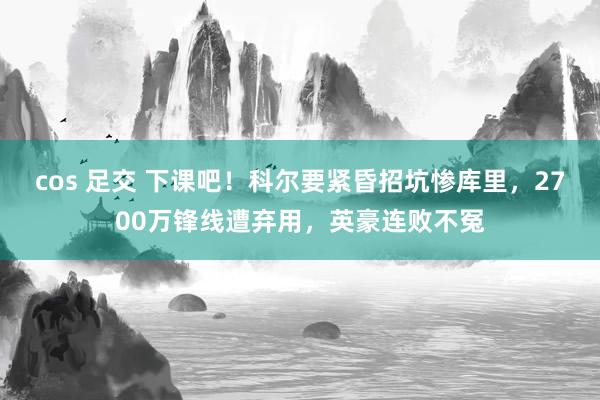 cos 足交 下课吧！科尔要紧昏招坑惨库里，2700万锋线遭弃用，英豪连败不冤